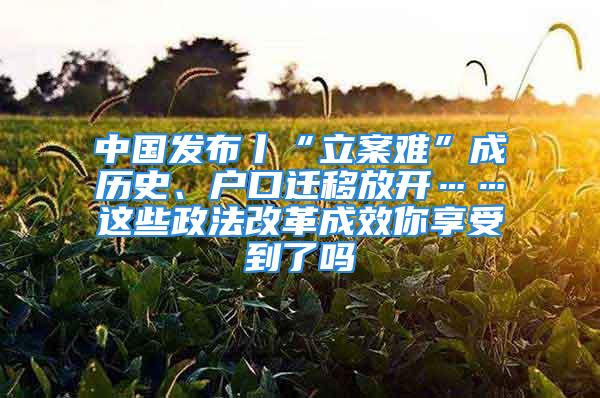 中国发布丨“立案难”成历史、户口迁移放开……这些政法改革成效你享受到了吗